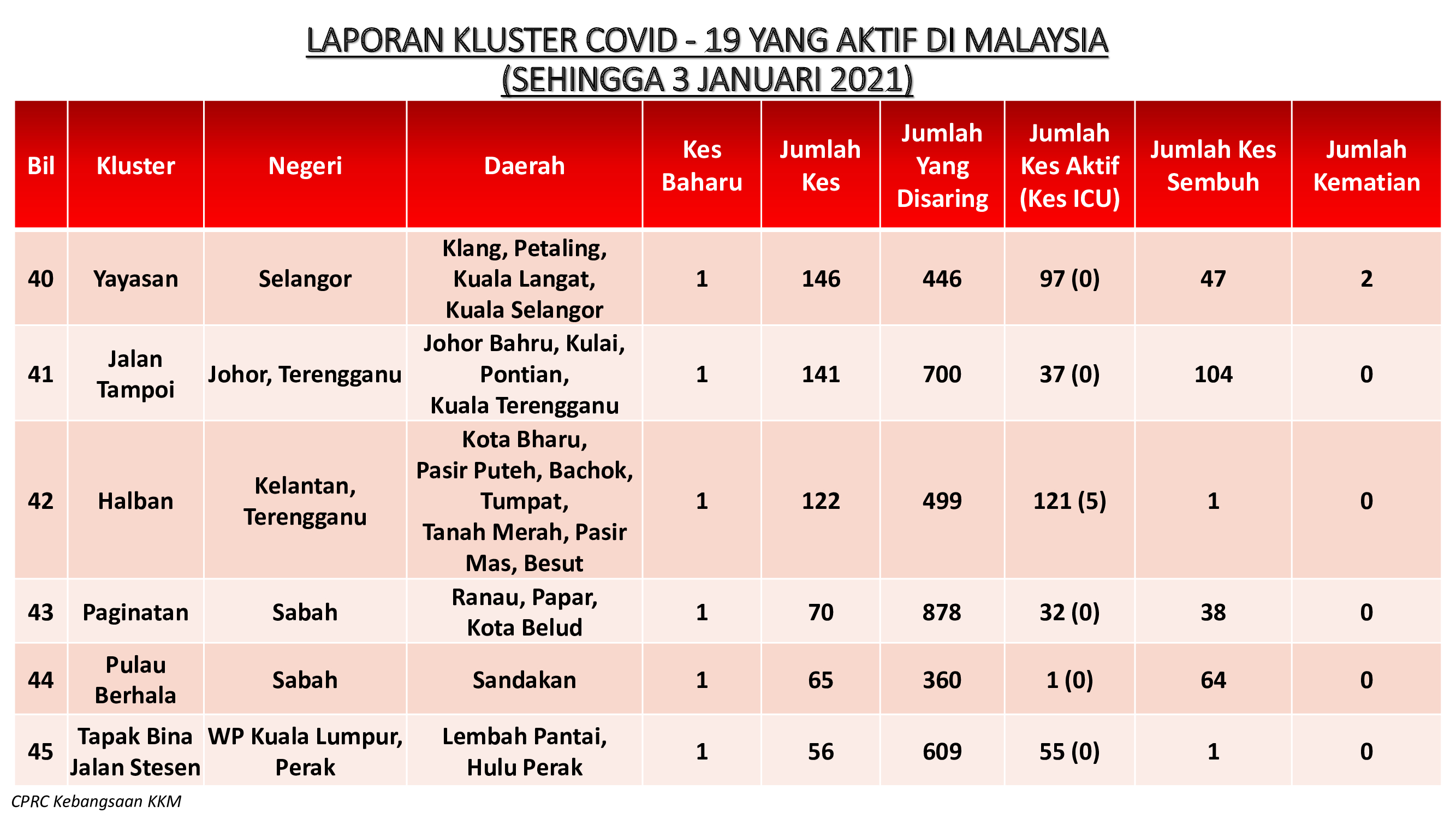 LAPORAN KLUSTER COVID - 19 YANG AKTIF DI MALAYSIA
(SEHINGGA 3 JANUARI 2021)

| Bil | Kluster | Negeri | Daerah | Kes Baharu | Jumlah Kes | Jumlah Yang Disaring | Jumlah Kes Aktif (Kes ICU) | Jumlah Kes Sembuh | Jumlah Kematian |
|---|---|---|---|---|---|---|---|---|---|
| 40 | Yayasan | Selangor | Klang, Petaling, Kuala Langat, Kuala Selangor | 1 | 146 | 446 | 97 (0) | 47 | 2 |
| 41 | Jalan Tampoi | Johor, Terengganu | Johor Bahru, Kulai, Pontian, Kuala Terengganu | 1 | 141 | 700 | 37 (0) | 104 | 0 |
| 42 | Halban | Kelantan, Terengganu | Kota Bharu, Pasir Puteh, Bachok, Tumpat, Tanah Merah, Pasir Mas, Besut | 1 | 122 | 499 | 121 (5) | 1 | 0 |
| 43 | Paginatan | Sabah | Ranau, Papar, Kota Belud | 1 | 70 | 878 | 32 (0) | 38 | 0 |
| 44 | Pulau Berhala | Sabah | Sandakan | 1 | 65 | 360 | 1 (0) | 64 | 0 |
| 45 | Tapak Bina Jalan Stesen | WP Kuala Lumpur, Perak | Lembah Pantai, Hulu Perak | 1 | 56 | 609 | 55 (0) | 1 | 0 |

CPRC Kebangsaan KKM